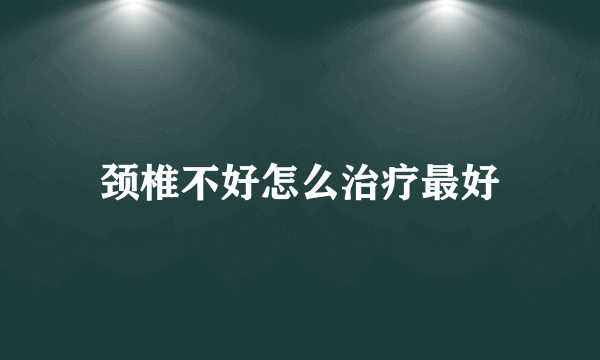 颈椎不好怎么治疗最好